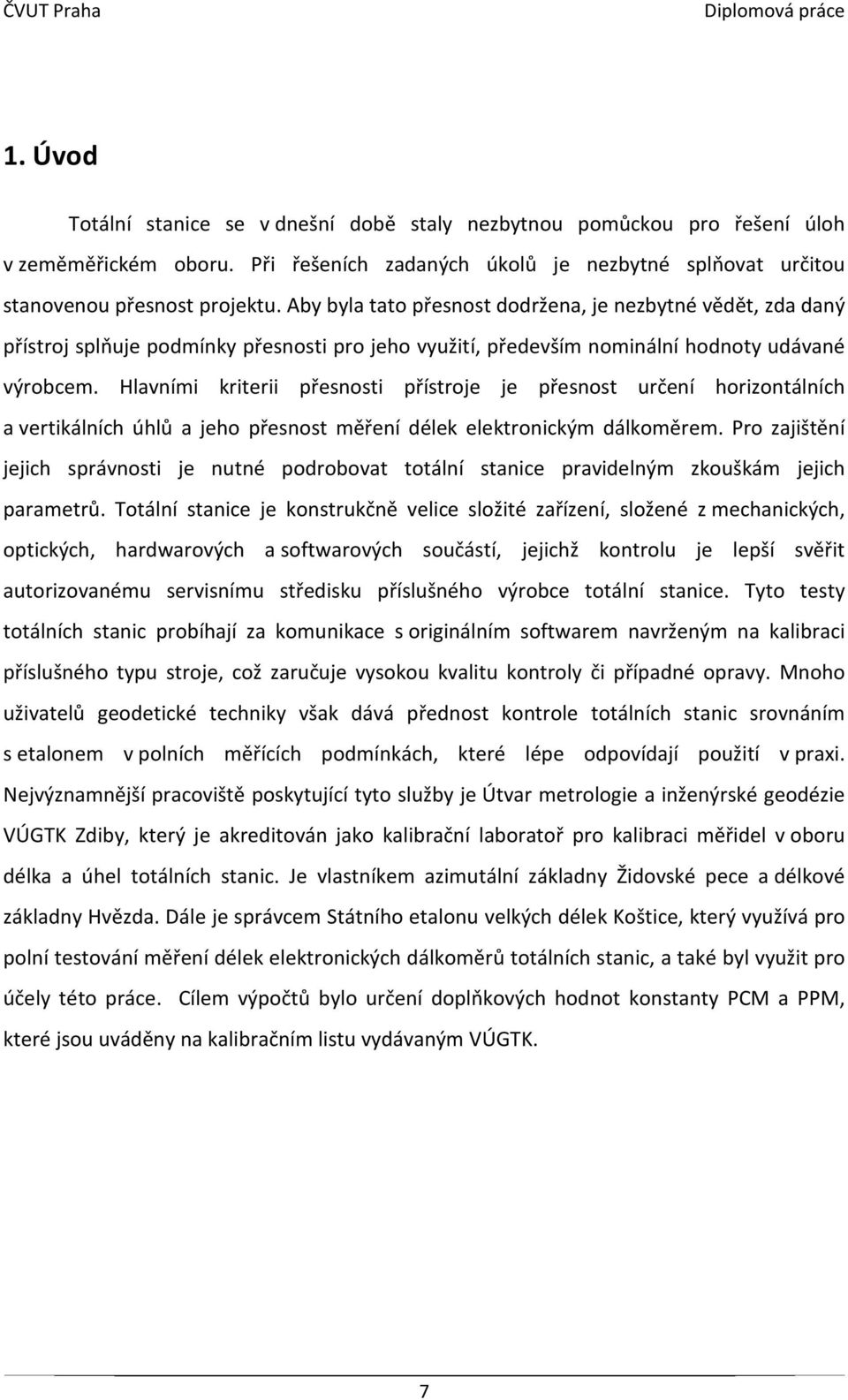 ČVUT Praha Diplomová práce

1. Úvod

Totální stanice se v dnešní době staly nezbytnou pomůckou pro řešení úloh v zeměměřickém oboru. Při řešeních zadaných úkolů je nezbytné splňovat určitou stanovenou přesnost projektu. Aby byla tato přesnost dodržena, je nezbytné vědět, zda daný přístroj splňuje podmínky přesnosti pro jeho využití, především nominální hodnoty udávané výrobcem. Hlavními kriterii přesnosti přístroje je přesnost určení horizontálních a vertikálních úhlů a jeho přesnost měření délek elektronickým dálkoměrem. Pro zajištění jejich správnosti je nutné podrobovat totální stanice pravidelným zkouškám jejich parametrů. Totální stanice je konstrukčně velice složité zařízení, složené z mechanických, optických, hardwarových a softwarových součástí, jejichž kontrolu je lepší svěřit autorizovanému servisnímu středisku příslušného výrobce totální stanice. Tyto testy totálních stanic probíhají za komunikace s originálním softwarem navrženým na kalibraci příslušného typu stroje, což zaručuje vysokou kvalitu kontroly či případné opravy. Mnoho uživatelů geodetické techniky však dává přednost kontrole totálních stanic srovnáním s etalonem v polních měřících podmínkách, které lépe odpovídají použití v praxi. Nejvýznamnější pracoviště poskytující tyto služby je Útvar metrologie a inženýrské geodézie VÚGTK Zdiby, který je akreditován jako kalibrační laboratoř pro kalibraci měřidel v oboru délka a úhel totálních stanic. Je vlastníkem azimutální základny Židovské pece a délkové základny Hvězda. Dále je správcem Státního etalonu velkých délek Koštice, který využívá pro polní testování měření délek elektronických dálkoměrů totálních stanic, a také byl využit pro účely této práce. Cílem výpočtů bylo určení doplňkových hodnot konstanty PCM a PPM, které jsou uváděny na kalibračním listu vydávaným VÚGTK.

7